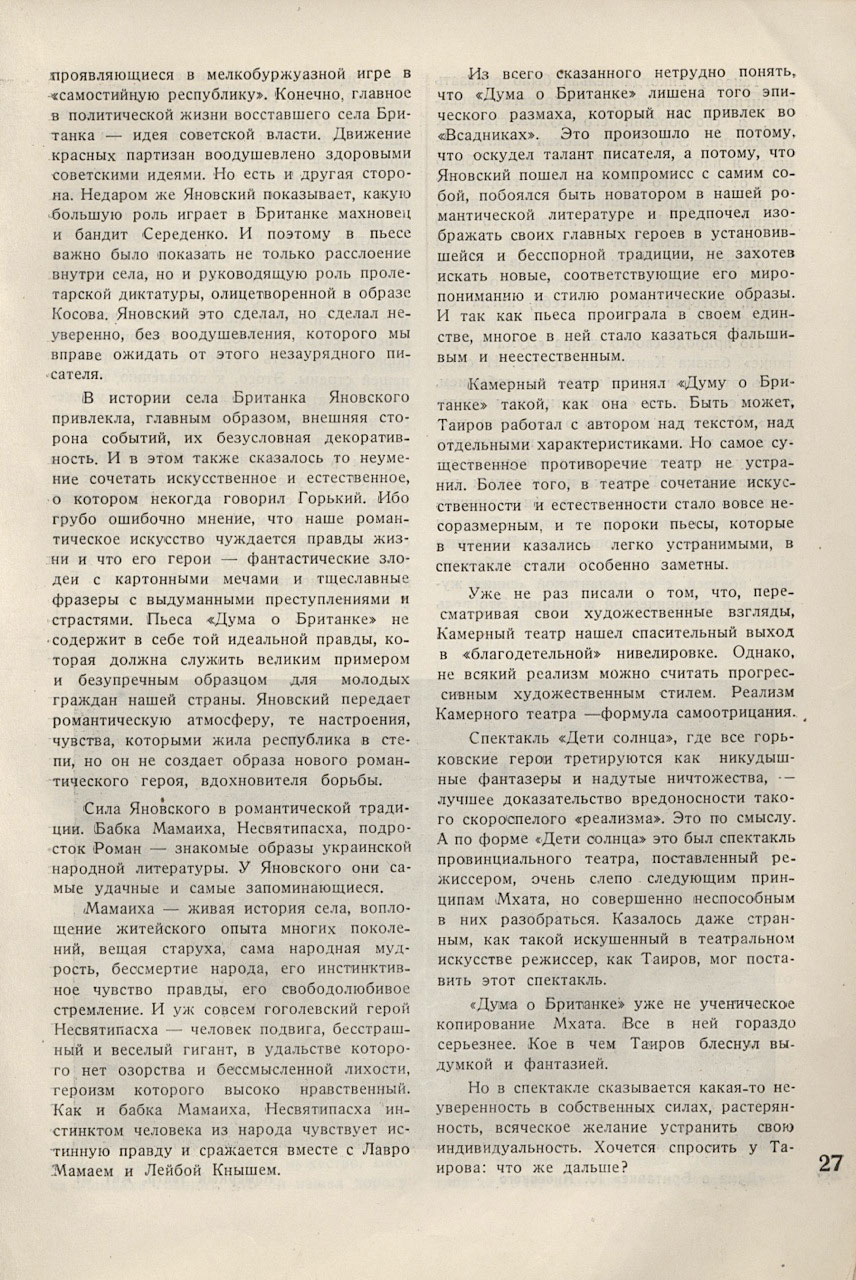 проявляющиеся в мелкобуржуазной игре в «самостийную республику». Конечно, главное в политической жизни восставшего села Британка — идея советской власти. Движение красных партизан воодушевлено здоровыми советскими идеями. Но есть и другая сторона. Недаром же Яновский показывает, какую большую роль играет в Британке махновец и бандит Середенко. И поэтому в пьесе важно было показать не только расслоение внутри села, но и руководящую роль пролетарской диктатуры, олицетворенной в образе Косова. Яновский это сделал, но сделал неуверенно, без воодушевления, которого мы вправе ожидать от этого незаурядного писателя.

В истории села Британка Яновского привлекла, главным образом, внешняя сторона событий, их безусловная декоративность. И в этом также сказалось то неумение сочетать искусственное и естественное, о котором некогда говорил Горький. Ибо грубо ошибочно мнение, что наше романтическое искусство чуждается правды жизни и что его герои — фантастические злодеи с картонными мечами и тщеславные фразеры с выдуманными преступлениями и страстями. Пьеса «Дума о Британке» не содержит в себе той идеальной правды, которая должна служить великим примером и безупречным образцом для молодых граждан нашей страны. Яновский передает романтическую атмосферу, те настроения, чувства, которыми жила республика в степи, но он не создает образа нового романтического героя, вдохновителя борьбы.

Сила Яновского в романтической традиции. Бабка Мамаиха, Несвятипасха, подросток Роман — знакомые образы украинской народной литературы. У Яновского они самые удачные и самые запоминающиеся.

Мамаиха — живая история села, воплощение житейского опыта многих поколений, вещая старуха, сама народная мудрость, бессмертие народа, его инстинктивное чувство правды, его свободолюбивое стремление. И уж совсем гоголевский герой Несвятипасха — человек подвига, бесстрашный и веселый гигант, в удальстве которого нет озорства и бессмысленной лихости, героизм которого высоко нравственный. Как и бабка Мамаиха, Несвятипасха инстинктом человека из народа чувствует истинную правду и сражается вместе с Лавро Мамаем и Лейбой Кнышем.

Из всего сказанного нетрудно понять, что «Дума о Британке» лишена того эпического размаха, который нас привлек во «Всадниках». Это произошло не потому, что оскудел талант писателя, а потому, что Яновский пошел на компромисс с самим собой, побоялся быть новатором в нашей романтической литературе и предпочел изображать своих главных героев в установившейся и бесспорной традиции, не захотев искать новые, соответствующие его миропониманию и стилю романтические образы. И так как пьеса проиграла в своем единстве, многое в ней стало казаться фальшивым и неестественным.

Камерный театр принял «Думу о Британке» такой, как она есть. Быть может, Таиров работал с автором над текстом, над отдельными характеристиками. Но самое существенное противоречие театр не устранил. Более того, в театре сочетание искусственности и естественности стало вовсе несоразмерным, и те пороки пьесы, которые в чтении казались легко устранимыми, в спектакле стали особенно заметны.

Уже не раз писали о том, что, пересматривая свои художественные взгляды, Камерный театр нашел спасительный выход в «благодетельной» нивелировке. Однако, не всякий реализм можно считать прогрессивным художественным стилем. Реализм Камерного театра —формула самоотрицания.

Спектакль «Дети солнца», где все горьковские герои третируются как никудышные фантазеры и надутые ничтожества, — лучшее доказательство вредоносности такого скороспелого «реализма». Это по смыслу. А по форме «Дети солнца» это был спектакль провинциального театра, поставленный режиссером, очень слепо следующим принципам Мхата, но совершенно неспособным в них разобраться. Казалось даже странным, как такой искушенный в театральном искусстве режиссер, как Таиров, мог поставить этот спектакль.

«Дума о Британке» уже не ученическое копирование Мхата. Все в ней гораздо серьезнее. Кое в чем Таиров блеснул выдумкой и фантазией.

Но в спектакле сказывается какая-то неуверенность в собственных силах, растерянность, всяческое желание устранить свою индивидуальность. Хочется спросить у Таирова: что же дальше?

27